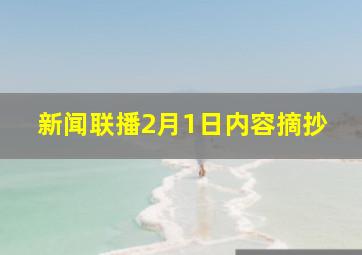 新闻联播2月1日内容摘抄